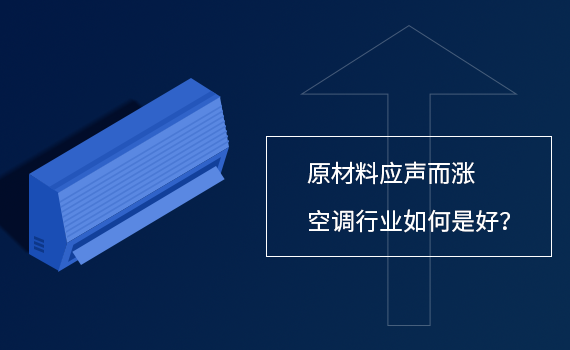 原材料应声而涨

空调行业如何是好?